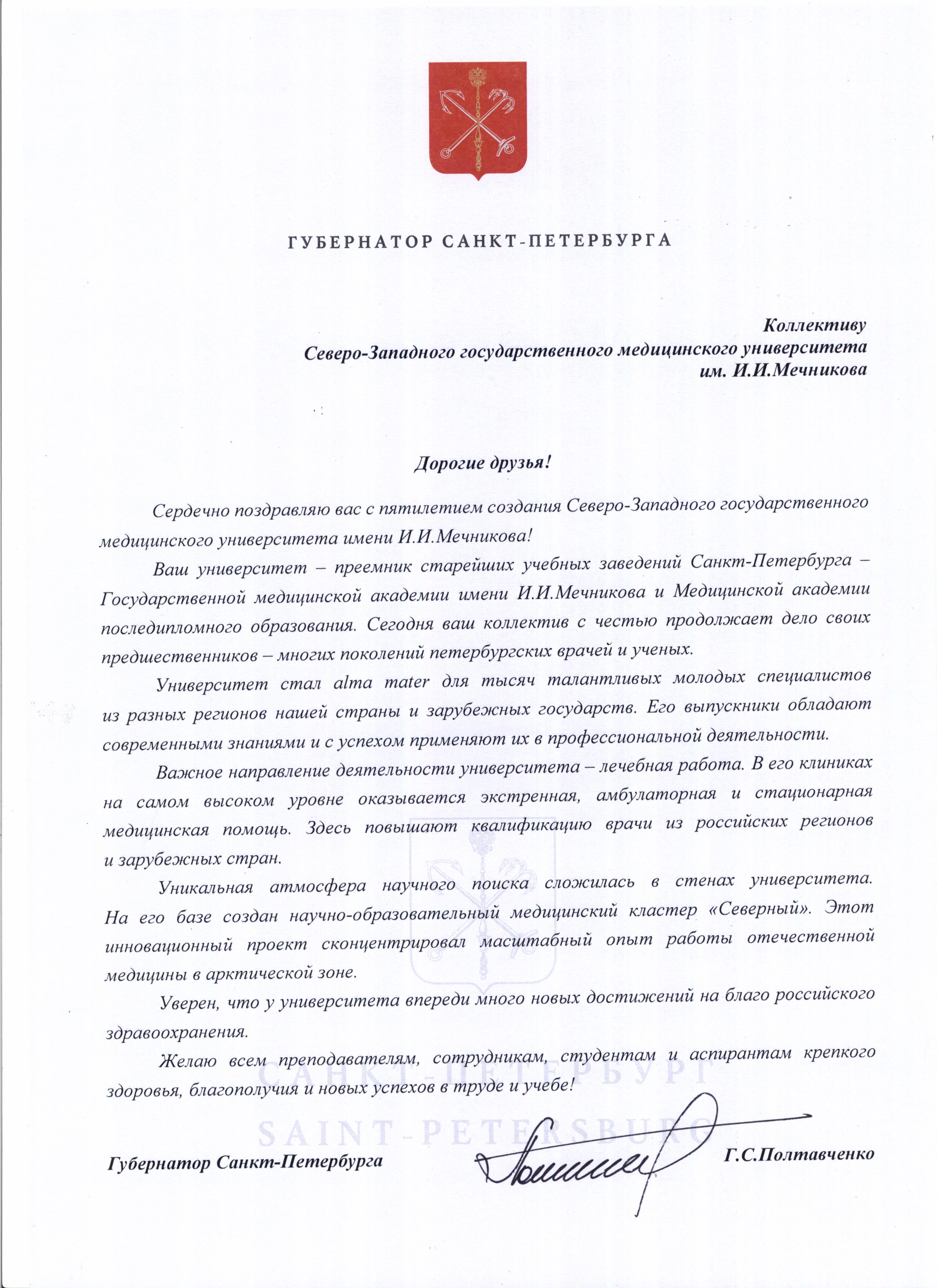 ГУБЕРНАТОР САНКТ-ПЕТЕРБУРГА

Коллективу
Северо-Западного государственного медицинского университета
им. И.И.Мечникова

Дорогие друзья!

Сердечно поздравляю вас с пятилетием создания Северо-Западного государственного медицинского университета имени И.И.Мечникова!

Ваш университет – преемник старейших учебных заведений Санкт-Петербурга – Государственной медицинской академии имени И.И.Мечникова и Медицинской академии последипломного образования. Сегодня ваш коллектив с честью продолжает дело своих предшественников – многих поколений петербургских врачей и ученых.

Университет стал alma mater для тысяч талантливых молодых специалистов из разных регионов нашей страны и зарубежных государств. Его выпускники обладают современными знаниями и с успехом применяют их в профессиональной деятельности.

Важное направление деятельности университета – лечебная работа. В его клиниках на самом высоком уровне оказывается экстренная, амбулаторная и стационарная медицинская помощь. Здесь повышают квалификацию врачи из российских регионов и зарубежных стран.

Уникальная атмосфера научного поиска сложилась в стенах университета. На его базе создан научно-образовательный медицинский кластер «Северный». Этот инновационный проект сконцентрировал масштабный опыт работы отечественной медицины в арктической зоне.

Уверен, что у университета впереди много новых достижений на благо российского здравоохранения.

Желаю всем преподавателям, сотрудникам, студентам и аспирантам крепкого здоровья, благополучия и новых успехов в труде и учебе!

САНКТ-ПЕТЕРБУРГ
SAINT-PETERSBURG

Губернатор Санкт-Петербурга Г.С.Полтавченко